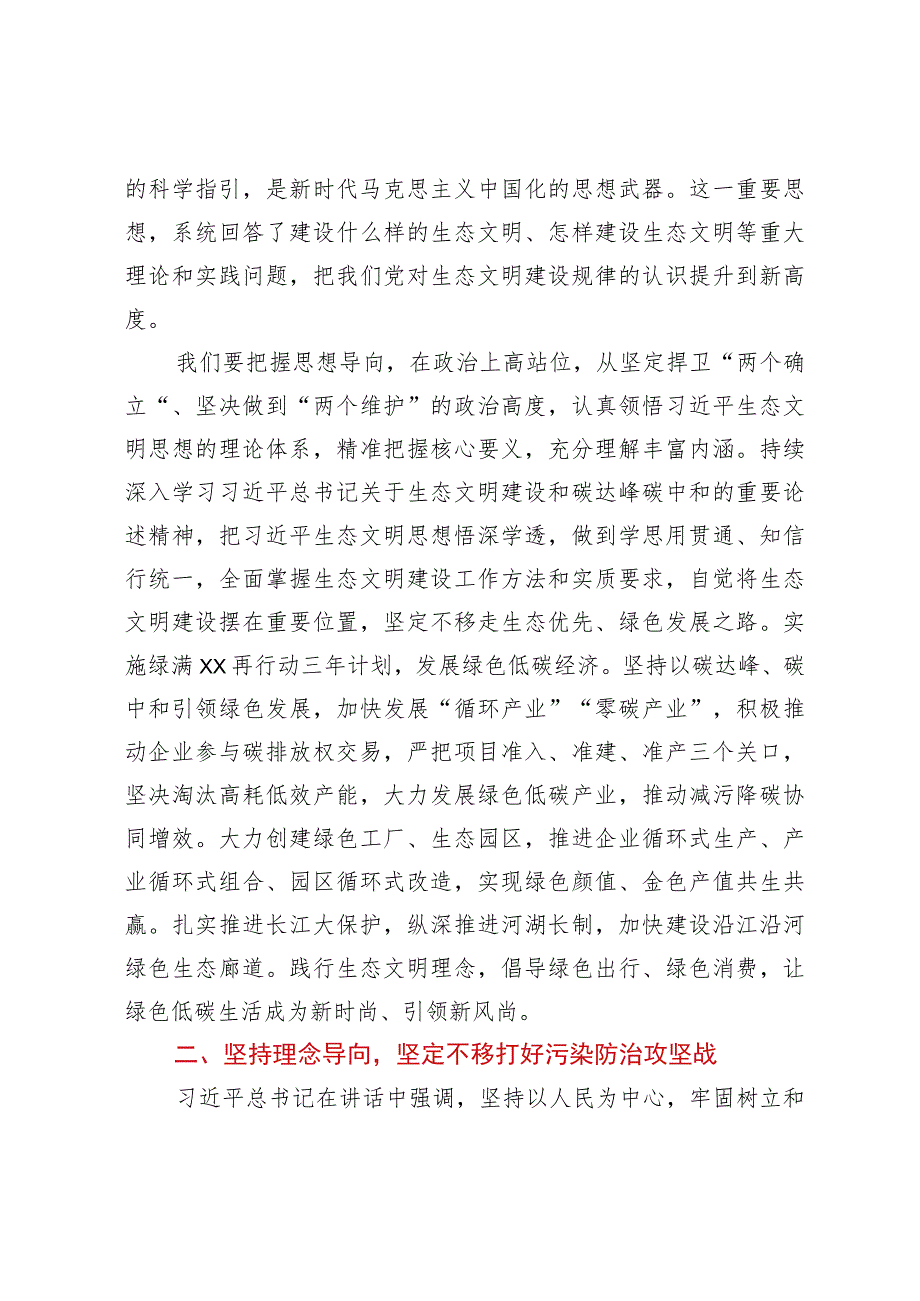 的科学指引，是新时代马克思主义中国化的思想武器。这一重要思想，系统回答了建设什么样的生态文明、怎样建设生态文明等重大理论和实践问题，把我们党对生态文明建设规律的认识提升到新高度。

我们要把握思想导向，在政治上高站位，从坚定捍卫“两个确立“、坚决做到“两个维护”的政治高度，认真领悟习近平生态文明思想的理论体系，精准把握核心要义，充分理解丰富内涵。持续深入学习习近平总书记关于生态文明建设和碳达峰碳中和的重要论述精神，把习近平生态文明思想悟深学透，做到学思用贯通、知信行统一，全面掌握生态文明建设工作方法和实质要求，自觉将生态文明建设摆在重要位置，坚定不移走生态优先、绿色发展之路。实施绿满XX再行动三年计划，发展绿色低碳经济。坚持以碳达峰、碳中和引领绿色发展，加快发展“循环产业”“零碳产业”，积极推动企业参与碳排放权交易，严把项目准入、准建、准产三个关口，坚决淘汰高耗低效产能，大力发展绿色低碳产业，推动减污降碳协同增效。大力创建绿色工厂、生态园区，推进企业循环式生产、产业循环式组合、园区循环式改造，实现绿色颜值、金色产值共生共赢。扎实推进长江大保护，纵深推进河湖长制，加快建设沿江沿河绿色生态廊道。践行生态文明理念，倡导绿色出行、绿色消费，让绿色低碳生活成为新时尚、引领新风尚。

二、坚持理念导向，坚定不移打好污染防治攻坚战

习近平总书记在讲话中强调，坚持以人民为中心，牢固树立和